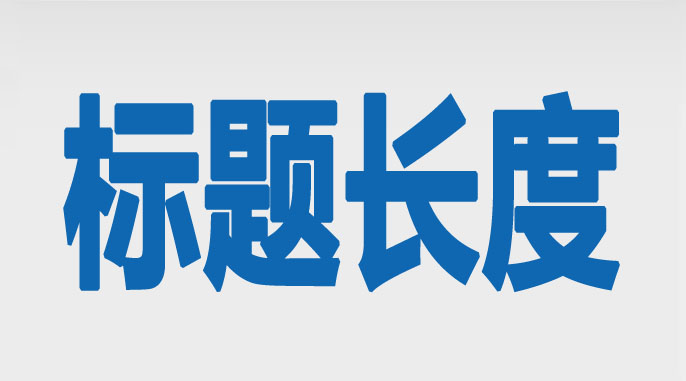 标题长度